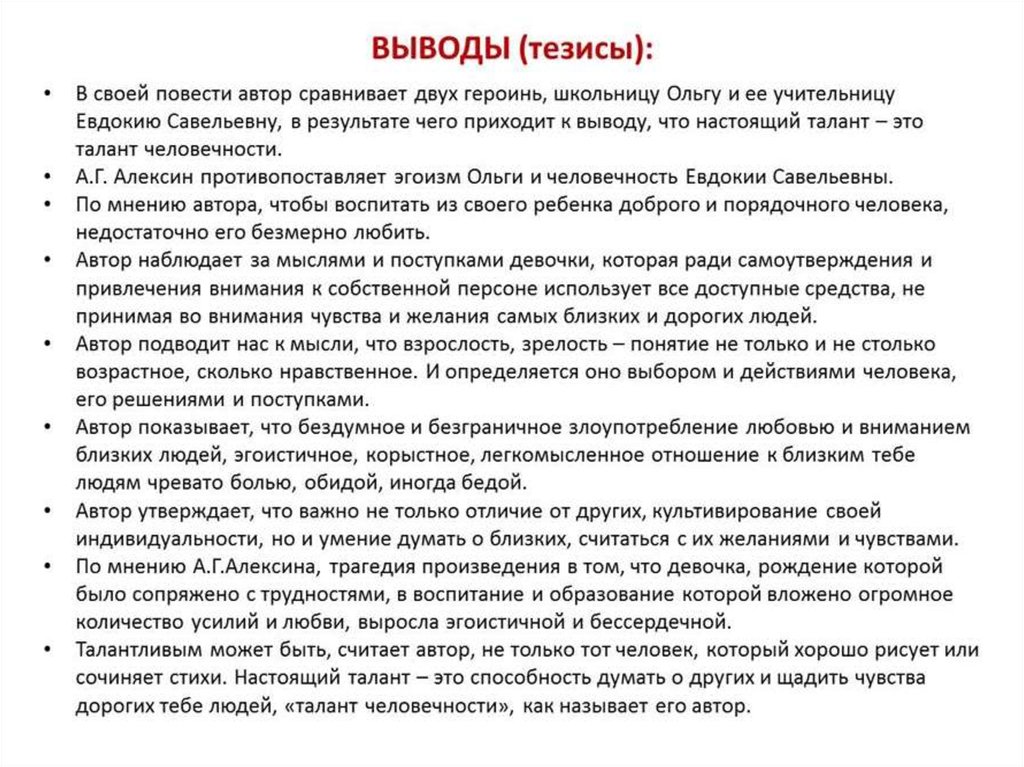 ВЫВОДЫ (тезисы):

• В своей повести автор сравнивает двух героинь, школьницу Ольгу и ее учительницу Евдокию Савельевну, в результате чего приходит к выводу, что настоящий талант – это талант человечности.
• А.Г. Алексин противопоставляет эгоизм Ольги и человечность Евдокии Савельевны.
• По мнению автора, чтобы воспитать из своего ребенка доброго и порядочного человека, недостаточно его безмерно любить.
• Автор наблюдает за мыслями и поступками девочки, которая ради самоутверждения и привлечения внимания к собственной персоне использует все доступные средства, не принимая во внимания чувства и желания самых близких и дорогих людей.
• Автор подводит нас к мысли, что взрослость, зрелость – понятие не только и не столько возрастное, сколько нравственное. И определяется оно выбором и действиями человека, его решениями и поступками.
• Автор показывает, что бездумное и безграничное злоупотребление любовью и вниманием близких людей, эгоистичное, корыстное, легкомысленное отношение к близким тебе людям чревато болью, обидой, иногда бедой.
• Автор утверждает, что важно не только отличие от других, культивирование своей индивидуальности, но и умение думать о близких, считаться с их желаниями и чувствами.
• По мнению А.Г.Алексина, трагедия произведения в том, что девочка, рождение которой было сопряжено с трудностями, в воспитание и образование которой вложено огромное количество усилий и любви, выросла эгоистичной и бессердечной.
• Талантливым может быть, считает автор, не только тот человек, который хорошо рисует или сочиняет стихи. Настоящий талант – это способность думать о других и щадить чувства дорогих тебе людей, «талант человечности», как называет его автор.